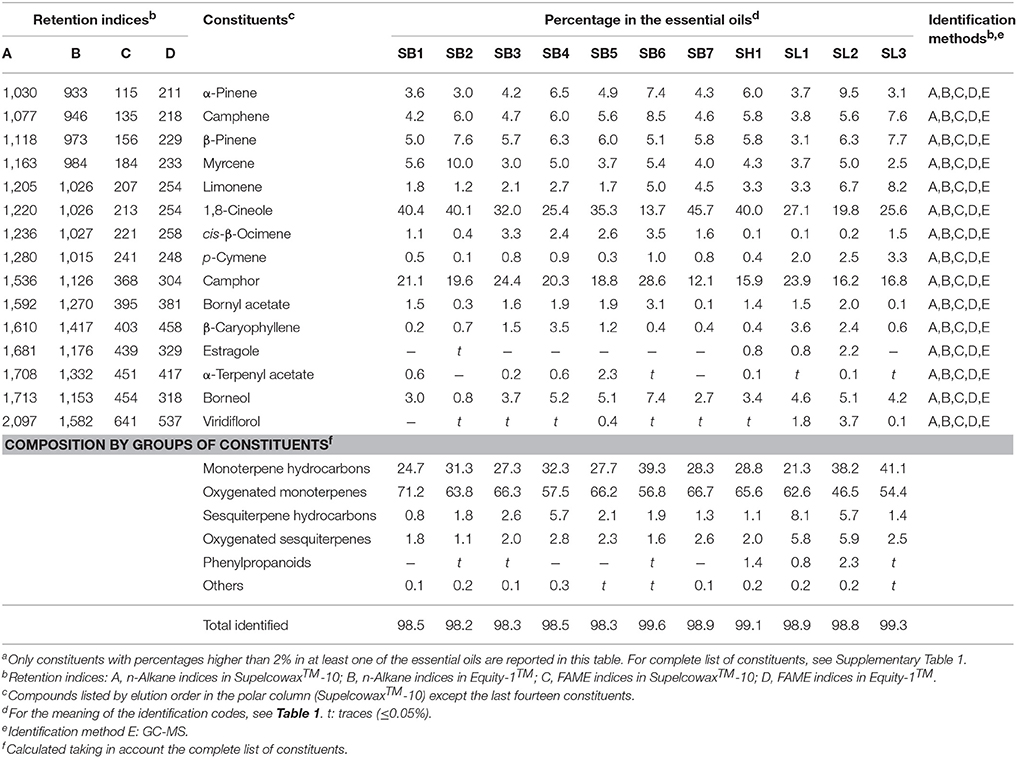 | Retention indices$^b$ | | | | Constituents$^c$ | Percentage in the essential oils$^d$ | | | | | | | | | | | Identification methods$^{b,e}$ |
|---|---|---|---|---|---|---|---|---|---|---|---|---|---|---|---|---|
| A | B | C | D | | SB1 | SB2 | SB3 | SB4 | SB5 | SB6 | SB7 | SH1 | SL1 | SL2 | SL3 | |
| 1,030 | 933 | 115 | 211 | α-Pinene | 3.6 | 3.0 | 4.2 | 6.5 | 4.9 | 7.4 | 4.3 | 6.0 | 3.7 | 9.5 | 3.1 | A,B,C,D,E |
| 1,077 | 946 | 135 | 218 | Camphene | 4.2 | 6.0 | 4.7 | 6.0 | 5.6 | 8.5 | 4.6 | 5.8 | 3.8 | 5.6 | 7.6 | A,B,C,D,E |
| 1,118 | 973 | 156 | 229 | β-Pinene | 5.0 | 7.6 | 5.7 | 6.3 | 6.0 | 5.1 | 5.8 | 5.8 | 3.1 | 6.3 | 7.7 | A,B,C,D,E |
| 1,163 | 984 | 184 | 233 | Myrcene | 5.6 | 10.0 | 3.0 | 5.0 | 3.7 | 5.4 | 4.0 | 4.3 | 3.7 | 5.0 | 2.5 | A,B,C,D,E |
| 1,205 | 1,026 | 207 | 254 | Limonene | 1.8 | 1.2 | 2.1 | 2.7 | 1.7 | 5.0 | 4.5 | 3.3 | 3.3 | 6.7 | 8.2 | A,B,C,D,E |
| 1,220 | 1,026 | 213 | 254 | 1,8-Cineole | 40.4 | 40.1 | 32.0 | 25.4 | 35.3 | 13.7 | 45.7 | 40.0 | 27.1 | 19.8 | 25.6 | A,B,C,D,E |
| 1,236 | 1,027 | 221 | 258 | cis-β-Ocimene | 1.1 | 0.4 | 3.3 | 2.4 | 2.6 | 3.5 | 1.6 | 0.1 | 0.1 | 0.2 | 1.5 | A,B,C,D,E |
| 1,280 | 1,015 | 241 | 248 | p-Cymene | 0.5 | 0.1 | 0.8 | 0.9 | 0.3 | 1.0 | 0.8 | 0.4 | 2.0 | 2.5 | 3.3 | A,B,C,D,E |
| 1,536 | 1,126 | 368 | 304 | Camphor | 21.1 | 19.6 | 24.4 | 20.3 | 18.8 | 28.6 | 12.1 | 15.9 | 23.9 | 16.2 | 16.8 | A,B,C,D,E |
| 1,592 | 1,270 | 395 | 381 | Bornyl acetate | 1.5 | 0.3 | 1.6 | 1.9 | 1.9 | 3.1 | 0.1 | 1.4 | 1.5 | 2.0 | 0.1 | A,B,C,D,E |
| 1,610 | 1,417 | 403 | 458 | β-Caryophyllene | 0.2 | 0.7 | 1.5 | 3.5 | 1.2 | 0.4 | 0.4 | 0.4 | 3.6 | 2.4 | 0.6 | A,B,C,D,E |
| 1,681 | 1,176 | 439 | 329 | Estragole | – | t | – | – | – | – | – | 0.8 | 0.8 | 2.2 | – | A,B,C,D,E |
| 1,708 | 1,332 | 451 | 417 | α-Terpenyl acetate | 0.6 | – | 0.2 | 0.6 | 2.3 | t | – | 0.1 | t | 0.1 | t | A,B,C,D,E |
| 1,713 | 1,153 | 454 | 318 | Borneol | 3.0 | 0.8 | 3.7 | 5.2 | 5.1 | 7.4 | 2.7 | 3.4 | 4.6 | 5.1 | 4.2 | A,B,C,D,E |
| 2,097 | 1,582 | 641 | 537 | Viridiflorol | – | t | t | t | 0.4 | t | t | t | 1.8 | 3.7 | 0.1 | A,B,C,D,E |
| COMPOSITION BY GROUPS OF CONSTITUENTS$^f$ | | | | | | | | | | | | | | | | |
| | | | | Monoterpene hydrocarbons | 24.7 | 31.3 | 27.3 | 32.3 | 27.7 | 39.3 | 28.3 | 28.8 | 21.3 | 38.2 | 41.1 | |
| | | | | Oxygenated monoterpenes | 71.2 | 63.8 | 66.3 | 57.5 | 66.2 | 56.8 | 66.7 | 65.6 | 62.6 | 46.5 | 54.4 | |
| | | | | Sesquiterpene hydrocarbons | 0.8 | 1.8 | 2.6 | 5.7 | 2.1 | 1.9 | 1.3 | 1.1 | 8.1 | 5.7 | 1.4 | |
| | | | | Oxygenated sesquiterpenes | 1.8 | 1.1 | 2.0 | 2.8 | 2.3 | 1.6 | 2.6 | 2.0 | 5.8 | 5.9 | 2.5 | |
| | | | | Phenylpropanoids | – | t | t | – | – | t | – | 1.4 | 0.8 | 2.3 | t | |
| | | | | Others | 0.1 | 0.2 | 0.1 | 0.3 | t | t | 0.1 | 0.2 | 0.2 | 0.2 | t | |
| | | | | Total identified | 98.5 | 98.2 | 98.3 | 98.5 | 98.3 | 99.6 | 98.9 | 99.1 | 98.9 | 98.8 | 99.3 | |

$^a$Only constituents with percentages higher than 2% in at least one of the essential oils are reported in this table. For complete list of constituents, see Supplementary Table 1.
$^b$Retention indices: A, n-Alkane indices in Supelcowax$^{TM}$-10; B, n-Alkane indices in Equity-1$^{TM}$; C, FAME indices in Supelcowax$^{TM}$-10; D, FAME indices in Equity-1$^{TM}$.
$^c$Compounds listed by elution order in the polar column (Supelcowax$^{TM}$-10) except the last fourteen constituents.
$^d$For the meaning of the identification codes, see Table 1. t: traces (≤0.05%).
$^e$Identification method E: GC-MS.
$^f$Calculated taking in account the complete list of constituents.